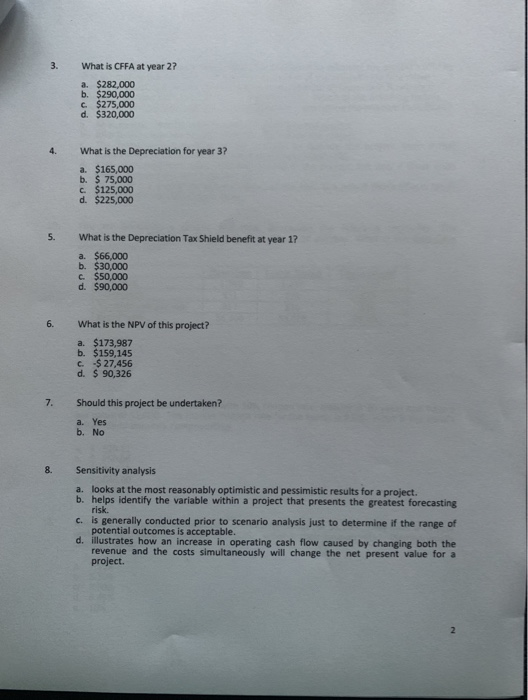 3. What is CFFA at year 2?

a. \$282,000
b. \$290,000
c. \$275,000
d. \$320,000

4. What is the Depreciation for year 3?

a. \$165,000
b. \$ 75,000
c. \$125,000
d. \$225,000

5. What is the Depreciation Tax Shield benefit at year 1?

a. \$66,000
b. \$30,000
c. \$50,000
d. \$90,000

6. What is the NPV of this project?

a. \$173,987
b. \$159,145
c. -\$ 27,456
d. \$ 90,326

7. Should this project be undertaken?

a. Yes
b. No

8. Sensitivity analysis

a. looks at the most reasonably optimistic and pessimistic results for a project.
b. helps identify the variable within a project that presents the greatest forecasting risk.
c. is generally conducted prior to scenario analysis just to determine if the range of potential outcomes is acceptable.
d. illustrates how an increase in operating cash flow caused by changing both the revenue and the costs simultaneously will change the net present value for a project.

2